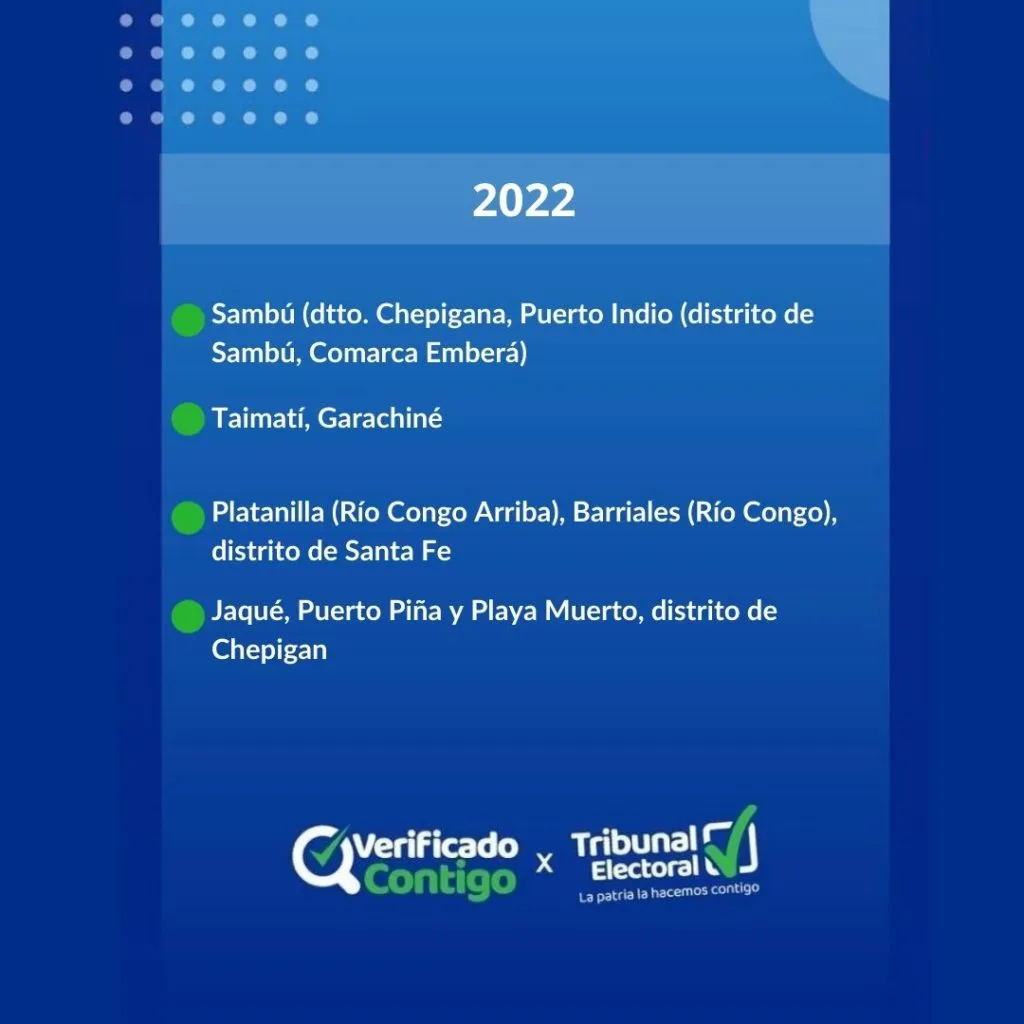 2022

• Sambú (dtto. Chepigana, Puerto Indio (distrito de Sambú, Comarca Emberá)

• Taimatí, Garachiné

• Platanilla (Río Congo Arriba), Barriales (Río Congo), distrito de Santa Fe

• Jaqué, Puerto Piña y Playa Muerto, distrito de Chepigan

Verificado Contigo x Tribunal Electoral
La patria la hacemos contigo